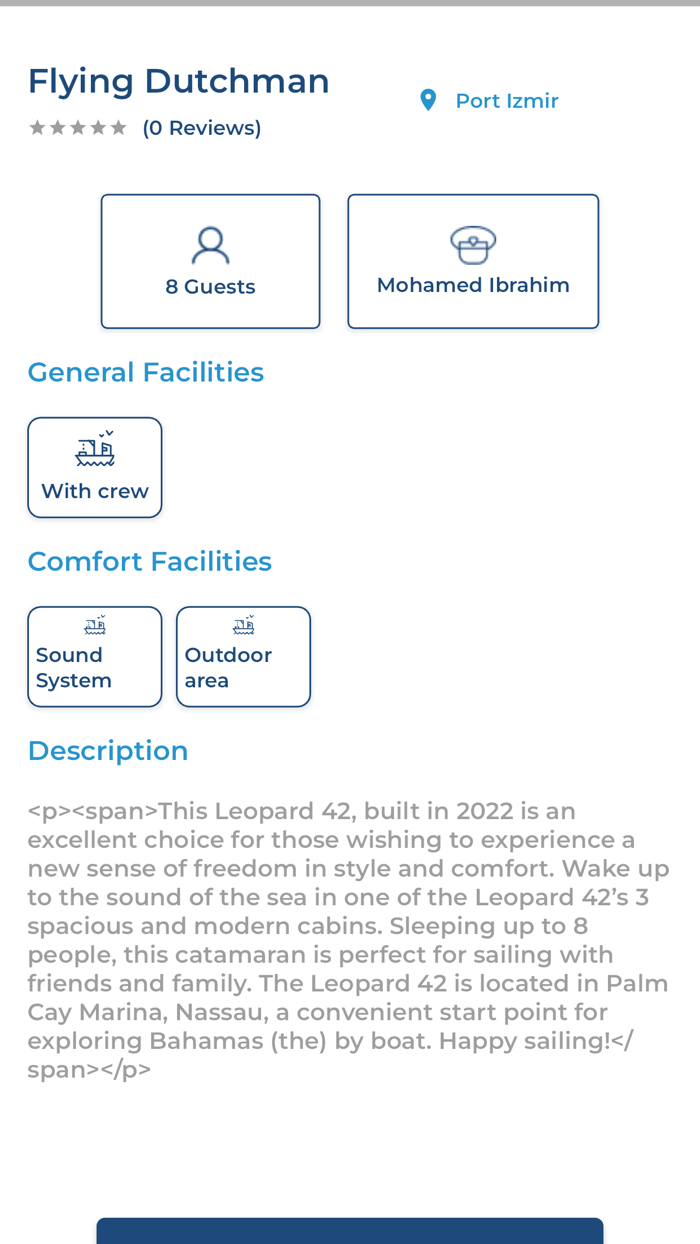 Flying Dutchman

Port Izmir

(0 Reviews)

8 Guests

Mohamed Ibrahim

General Facilities

With crew

Comfort Facilities

Sound System

Outdoor area

Description

<p><span>This Leopard 42, built in 2022 is an excellent choice for those wishing to experience a new sense of freedom in style and comfort. Wake up to the sound of the sea in one of the Leopard 42’s 3 spacious and modern cabins. Sleeping up to 8 people, this catamaran is perfect for sailing with friends and family. The Leopard 42 is located in Palm Cay Marina, Nassau, a convenient start point for exploring Bahamas (the) by boat. Happy sailing!</span></p>